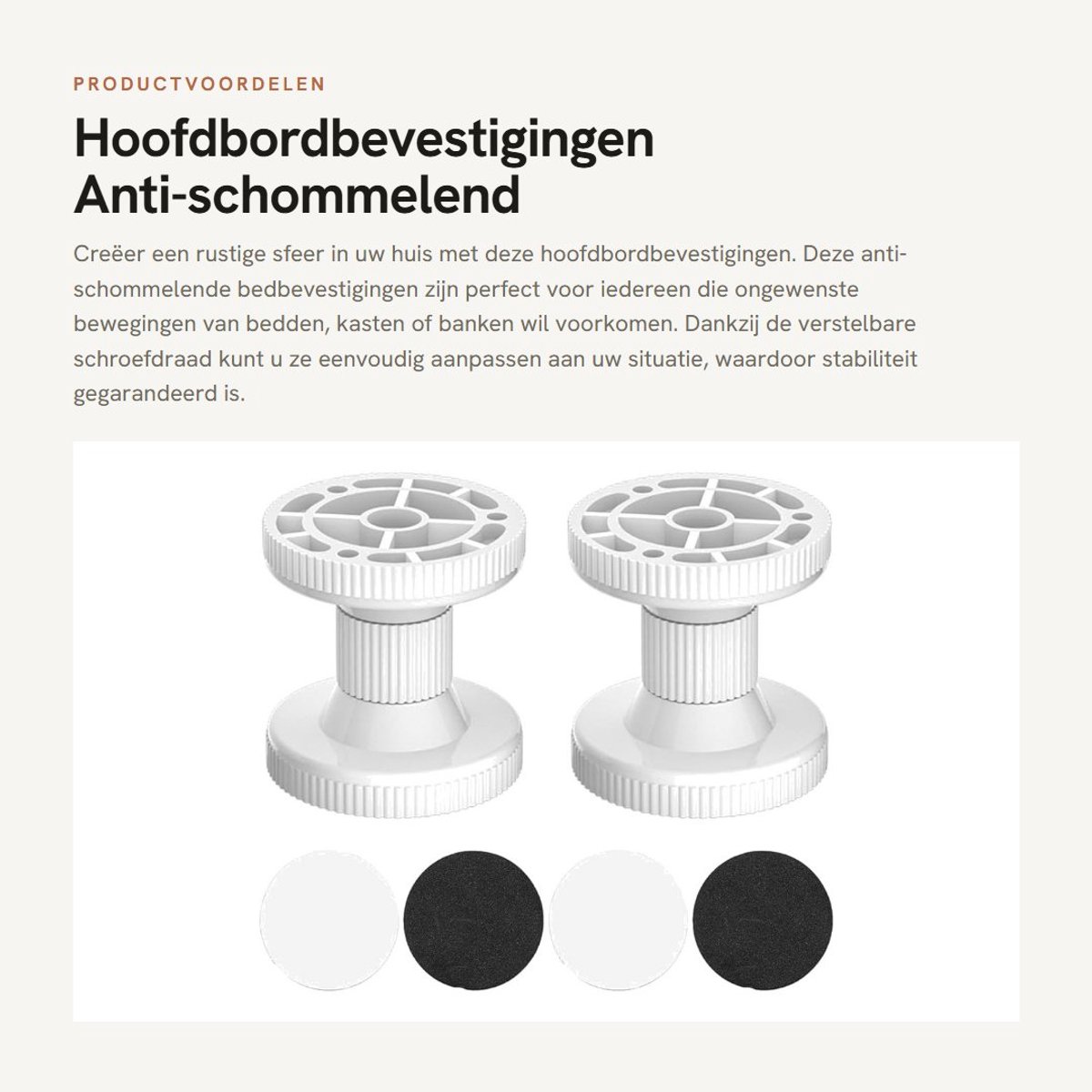 PRODUCTVOORDELEN

Hoofdbordbevestigingen Anti-schommelend

Creëer een rustige sfeer in uw huis met deze hoofdbordbevestigingen. Deze anti-schommelende bedbevestigingen zijn perfect voor iedereen die ongewenste bewegingen van bedden, kasten of banken wil voorkomen. Dankzij de verstelbare schroefdraad kunt u ze eenvoudig aanpassen aan uw situatie, waardoor stabiliteit gegarandeerd is.